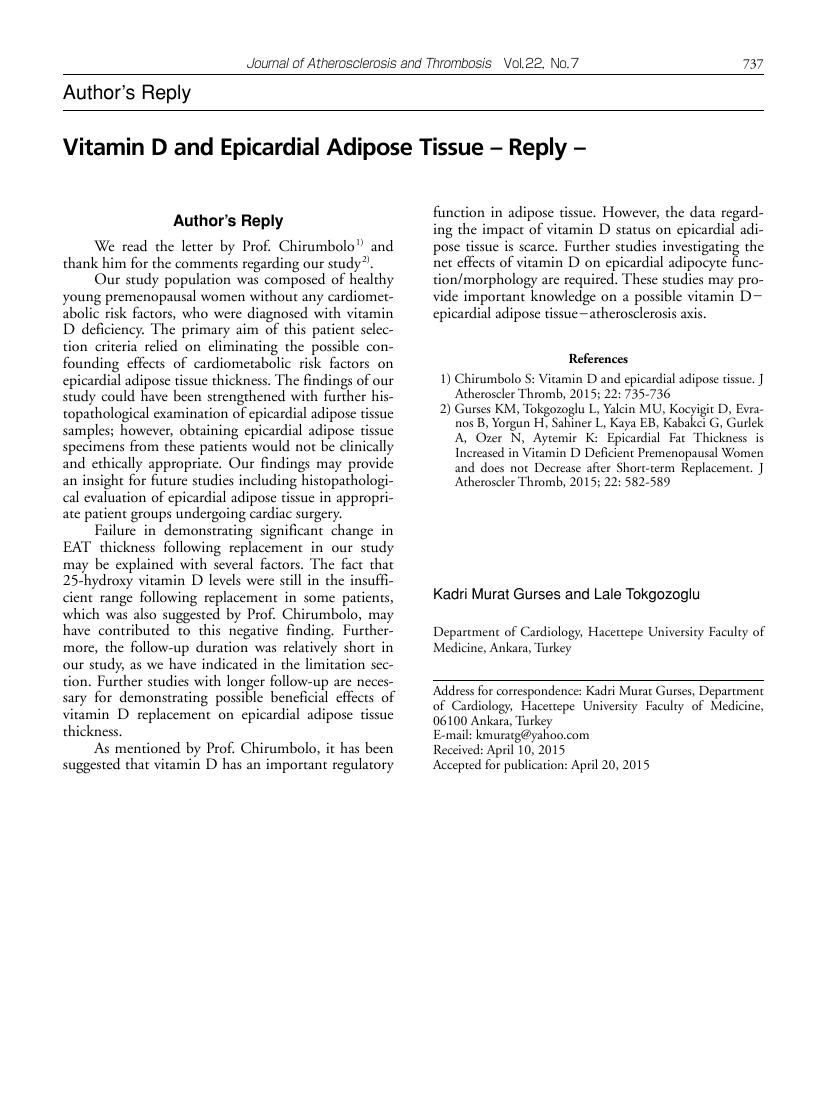 Journal of Atherosclerosis and Thrombosis Vol.22, No.7 737

Author's Reply

Vitamin D and Epicardial Adipose Tissue – Reply –

Author's Reply

We read the letter by Prof. Chirumbolo$^{1)}$ and thank him for the comments regarding our study$^{2)}$.

Our study population was composed of healthy young premenopausal women without any cardiometabolic risk factors, who were diagnosed with vitamin D deficiency. The primary aim of this patient selection criteria relied on eliminating the possible confounding effects of cardiometabolic risk factors on epicardial adipose tissue thickness. The findings of our study could have been strengthened with further histopathological examination of epicardial adipose tissue samples; however, obtaining epicardial adipose tissue specimens from these patients would not be clinically and ethically appropriate. Our findings may provide an insight for future studies including histopathological evaluation of epicardial adipose tissue in appropriate patient groups undergoing cardiac surgery.

Failure in demonstrating significant change in EAT thickness following replacement in our study may be explained with several factors. The fact that 25-hydroxy vitamin D levels were still in the insufficient range following replacement in some patients, which was also suggested by Prof. Chirumbolo, may have contributed to this negative finding. Furthermore, the follow-up duration was relatively short in our study, as we have indicated in the limitation section. Further studies with longer follow-up are necessary for demonstrating possible beneficial effects of vitamin D replacement on epicardial adipose tissue thickness.

As mentioned by Prof. Chirumbolo, it has been suggested that vitamin D has an important regulatory function in adipose tissue. However, the data regarding the impact of vitamin D status on epicardial adipose tissue is scarce. Further studies investigating the net effects of vitamin D on epicardial adipocyte function/morphology are required. These studies may provide important knowledge on a possible vitamin D−epicardial adipose tissue−atherosclerosis axis.

References

1) Chirumbolo S: Vitamin D and epicardial adipose tissue. J Atheroscler Thromb, 2015; 22: 735-736
2) Gurses KM, Tokgozoglu L, Yalcin MU, Kocyigit D, Evranos B, Yorgun H, Sahiner L, Kaya EB, Kabakci G, Gurlek A, Ozer N, Aytemir K: Epicardial Fat Thickness is Increased in Vitamin D Deficient Premenopausal Women and does not Decrease after Short-term Replacement. J Atheroscler Thromb, 2015; 22: 582-589

Kadri Murat Gurses and Lale Tokgozoglu

Department of Cardiology, Hacettepe University Faculty of Medicine, Ankara, Turkey

Address for correspondence: Kadri Murat Gurses, Department of Cardiology, Hacettepe University Faculty of Medicine, 06100 Ankara, Turkey
E-mail: kmuratg@yahoo.com
Received: April 10, 2015
Accepted for publication: April 20, 2015